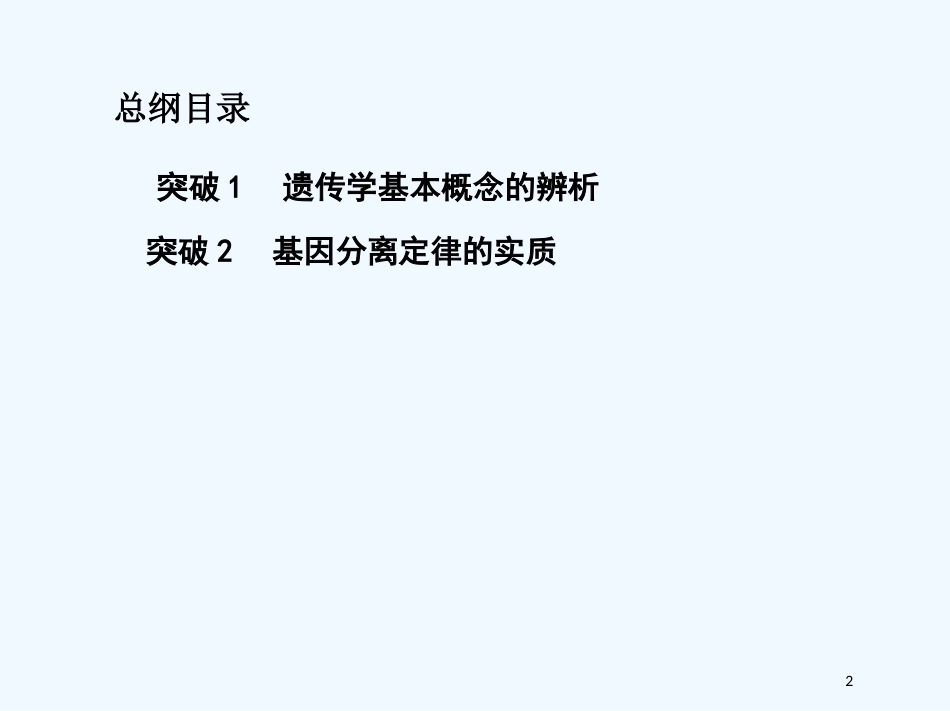 总纲目录

突破 1　遗传学基本概念的辨析

突破 2　基因分离定律的实质

2